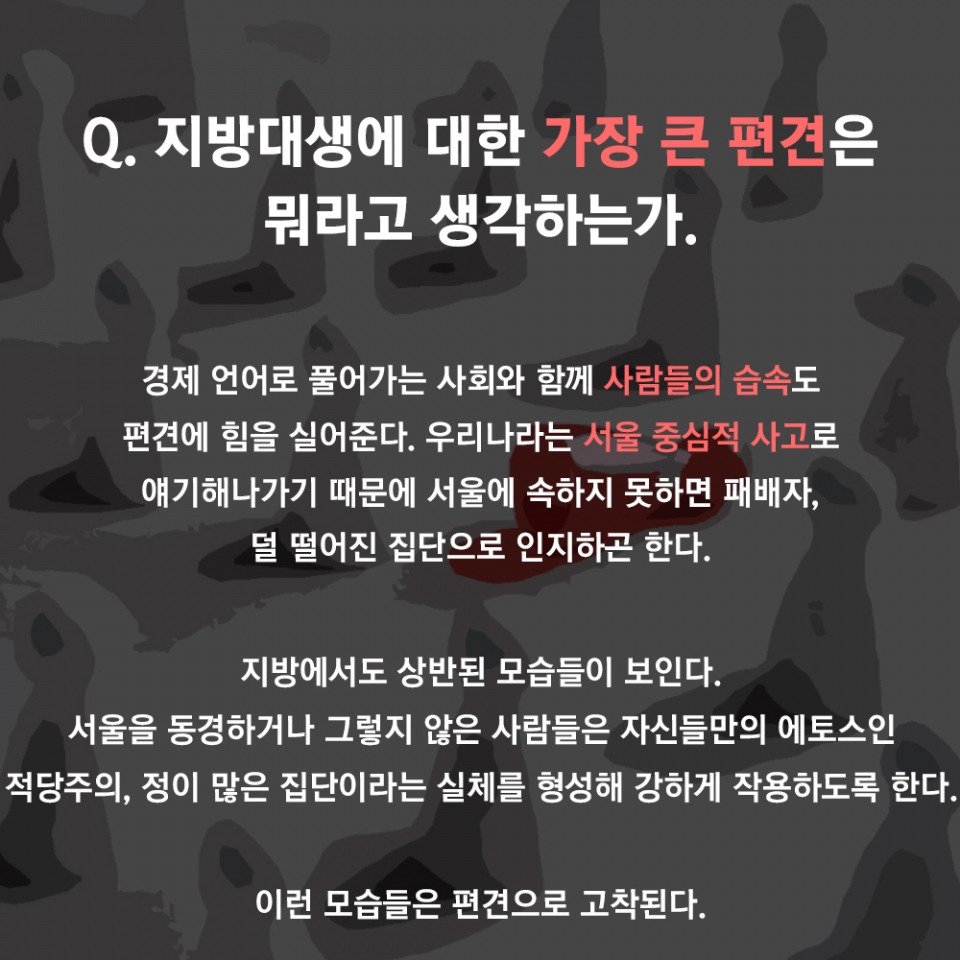 Q. 지방대생에 대한 가장 큰 편견은 뭐라고 생각하는가.

경제 언어로 풀어가는 사회와 함께 사람들의 습속도 편견에 힘을 실어준다. 우리나라는 서울 중심적 사고로 얘기해나가기 때문에 서울에 속하지 못하면 패배자, 덜 떨어진 집단으로 인지하곤 한다.

지방에서도 상반된 모습들이 보인다. 서울을 동경하거나 그렇지 않은 사람들은 자신들만의 에토스인 적당주의, 정이 많은 집단이라는 실체를 형성해 강하게 작용하도록 한다.

이런 모습들은 편견으로 고착된다.